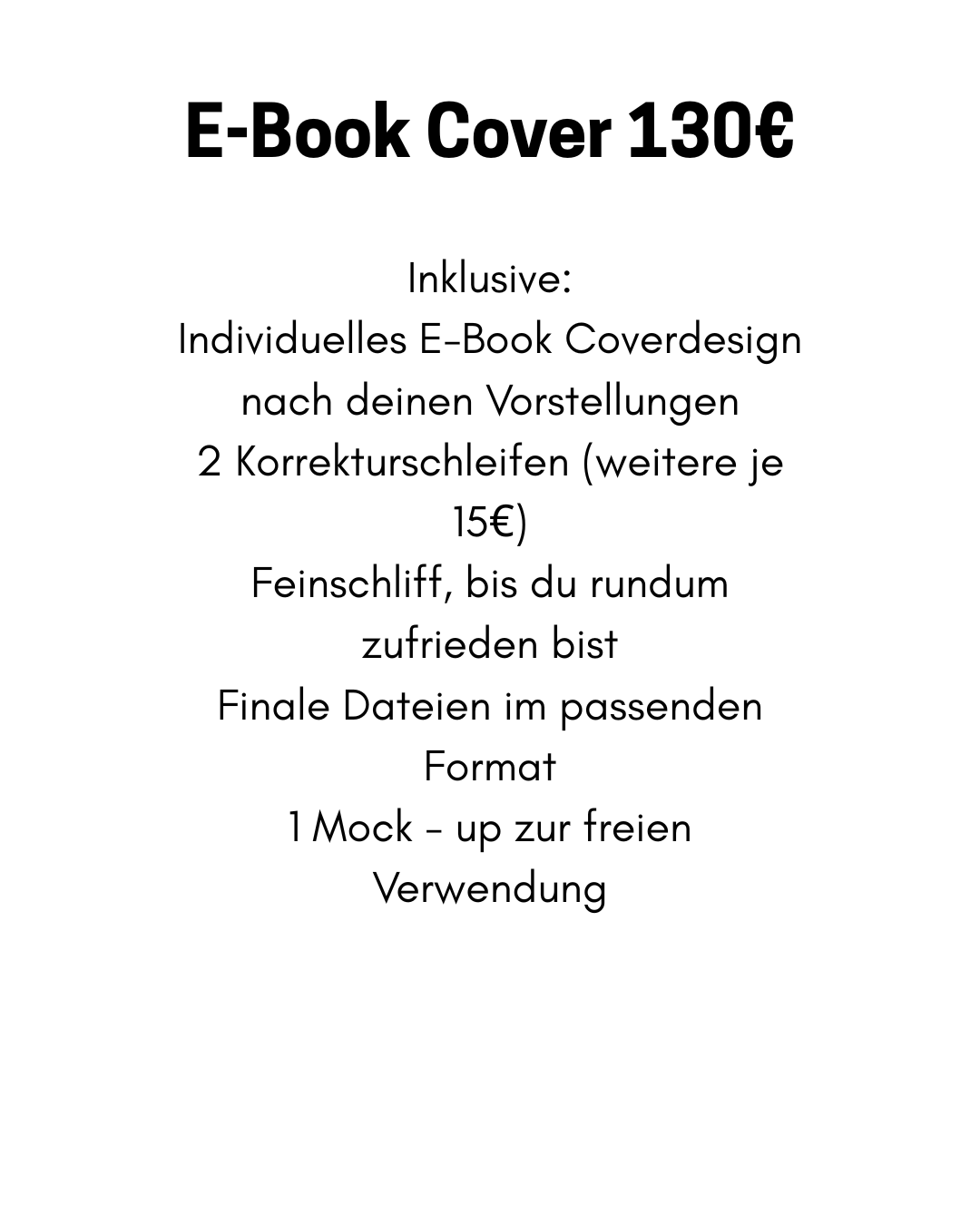 E-Book Cover 130€

Inklusive:
Individuelles E-Book Coverdesign nach deinen Vorstellungen
2 Korrekturschleifen (weitere je 15€)
Feinschliff, bis du rundum zufrieden bist
Finale Dateien im passenden Format
1 Mock - up zur freien Verwendung